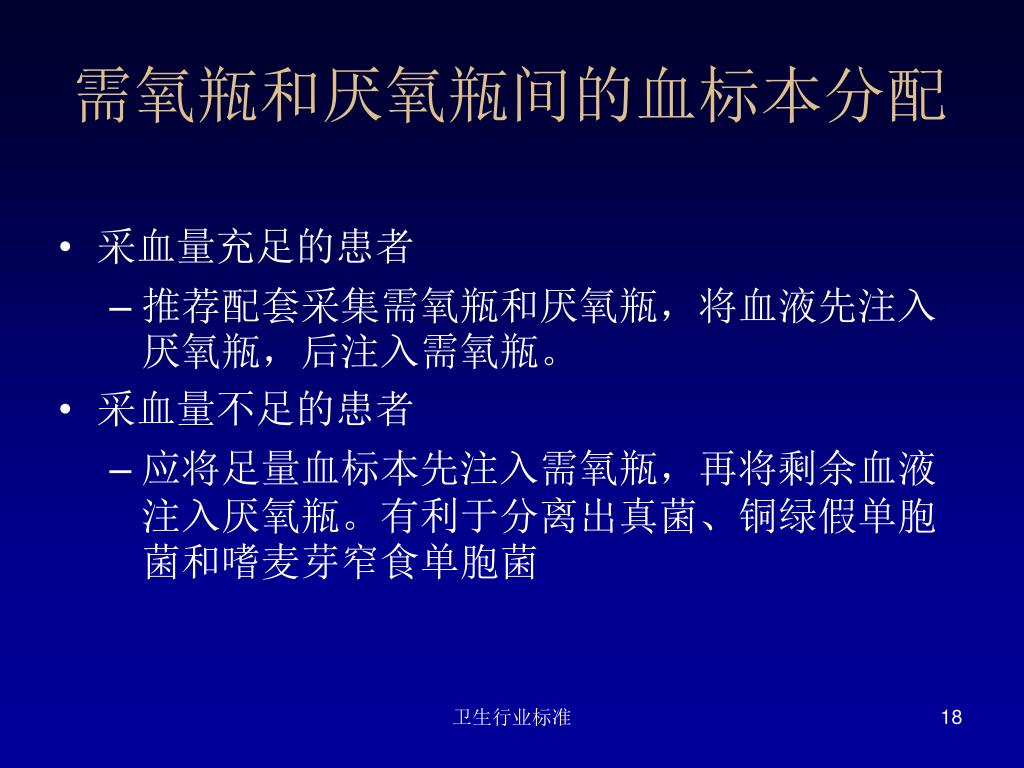 需氧瓶和厌氧瓶间的血标本分配

• 采血量充足的患者
  – 推荐配套采集需氧瓶和厌氧瓶，将血液先注入厌氧瓶，后注入需氧瓶。
• 采血量不足的患者
  – 应将足量血标本先注入需氧瓶，再将剩余血液注入厌氧瓶。有利于分离出真菌、铜绿假单胞菌和嗜麦芽窄食单胞菌

卫生行业标准

18